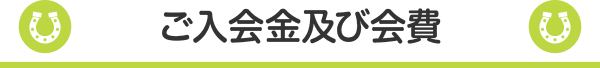 ご入会金及び会費